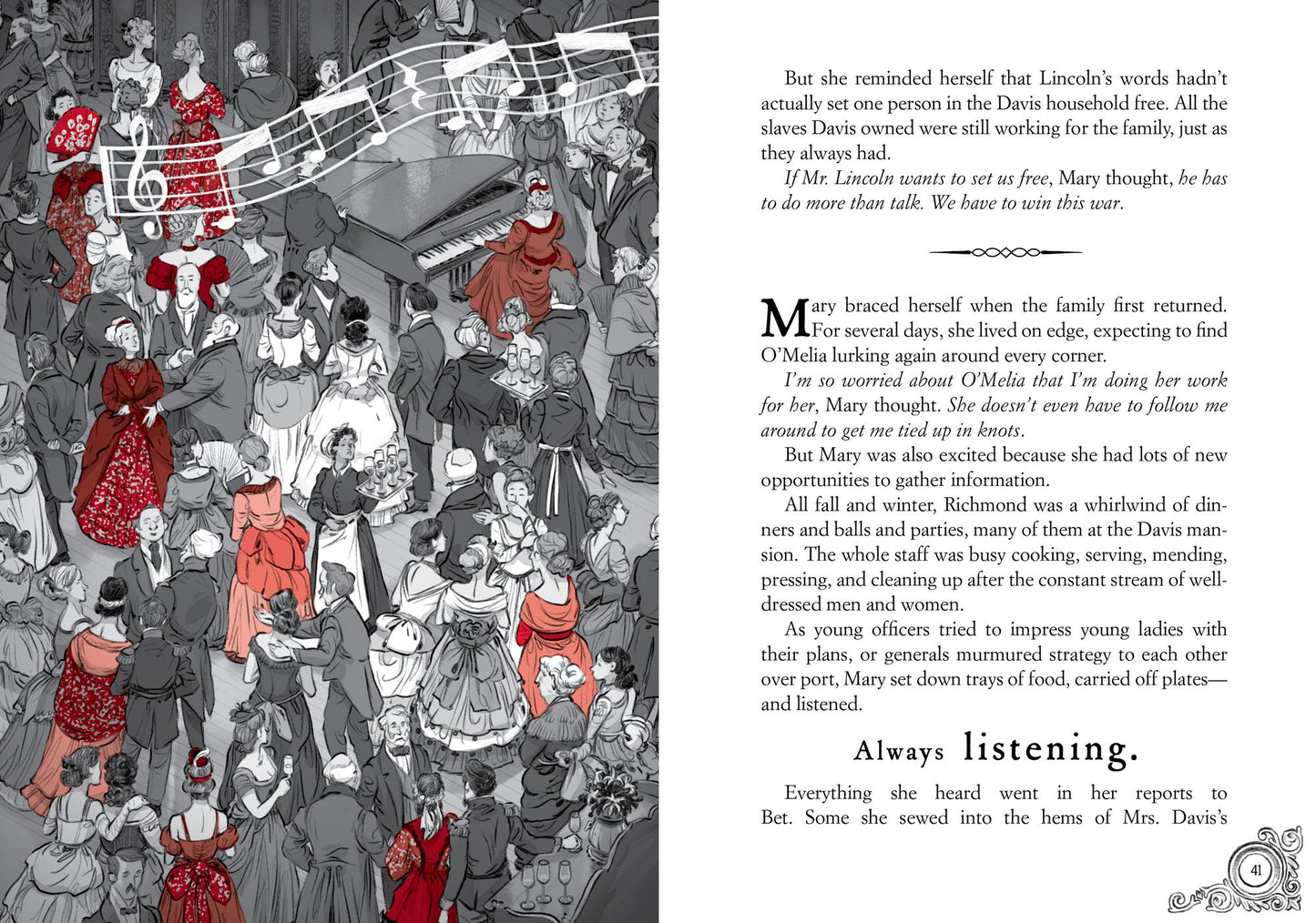 But she reminded herself that Lincoln's words hadn't actually set one person in the Davis household free. All the slaves Davis owned were still working for the family, just as they always had.

If Mr. Lincoln wants to set us free, Mary thought, he has to do more than talk. We have to win this war.

Mary braced herself when the family first returned. For several days, she lived on edge, expecting to find O'Melia lurking again around every corner.

I'm so worried about O'Melia that I'm doing her work for her, Mary thought. She doesn't even have to follow me around to get me tied up in knots.

But Mary was also excited because she had lots of new opportunities to gather information.

All fall and winter, Richmond was a whirlwind of dinners and balls and parties, many of them at the Davis mansion. The whole staff was busy cooking, serving, mending, pressing, and cleaning up after the constant stream of well-dressed men and women.

As young officers tried to impress young ladies with their plans, or generals murmured strategy to each other over port, Mary set down trays of food, carried off plates—and listened.

Always listening.

Everything she heard went in her reports to Bet. Some she sewed into the hems of Mrs. Davis's

41